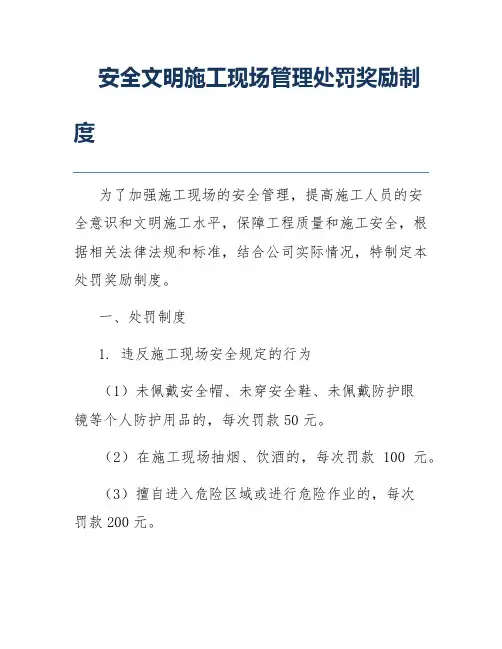 安全文明施工现场管理处罚奖励制度

为了加强施工现场的安全管理，提高施工人员的安全意识和文明施工水平，保障工程质量和施工安全，根据相关法律法规和标准，结合公司实际情况，特制定本处罚奖励制度。

一、处罚制度

1. 违反施工现场安全规定的行为

（1）未佩戴安全帽、未穿安全鞋、未佩戴防护眼镜等个人防护用品的，每次罚款50元。

（2）在施工现场抽烟、饮酒的，每次罚款 100 元。

（3）擅自进入危险区域或进行危险作业的，每次罚款200元。